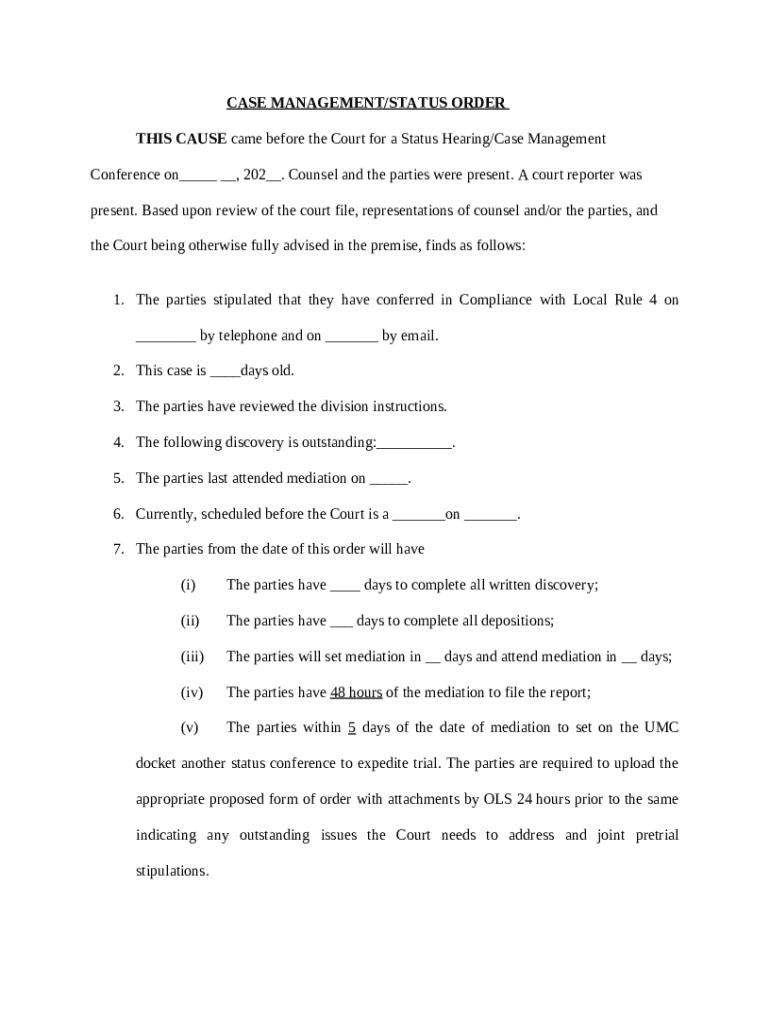 CASE MANAGEMENT/STATUS ORDER

THIS CAUSE came before the Court for a Status Hearing/Case Management Conference on_____ __, 202__. Counsel and the parties were present. A court reporter was present. Based upon review of the court file, representations of counsel and/or the parties, and the Court being otherwise fully advised in the premise, finds as follows:

1. The parties stipulated that they have conferred in Compliance with Local Rule 4 on ________ by telephone and on _______ by email.

2. This case is ____days old.

3. The parties have reviewed the division instructions.

4. The following discovery is outstanding:__________.

5. The parties last attended mediation on _____.

6. Currently, scheduled before the Court is a _______on _______.

7. The parties from the date of this order will have

(i) The parties have ____ days to complete all written discovery;

(ii) The parties have ___ days to complete all depositions;

(iii) The parties will set mediation in __ days and attend mediation in __ days;

(iv) The parties have 48 hours of the mediation to file the report;

(v) The parties within 5 days of the date of mediation to set on the UMC docket another status conference to expedite trial. The parties are required to upload the appropriate proposed form of order with attachments by OLS 24 hours prior to the same indicating any outstanding issues the Court needs to address and joint pretrial stipulations.